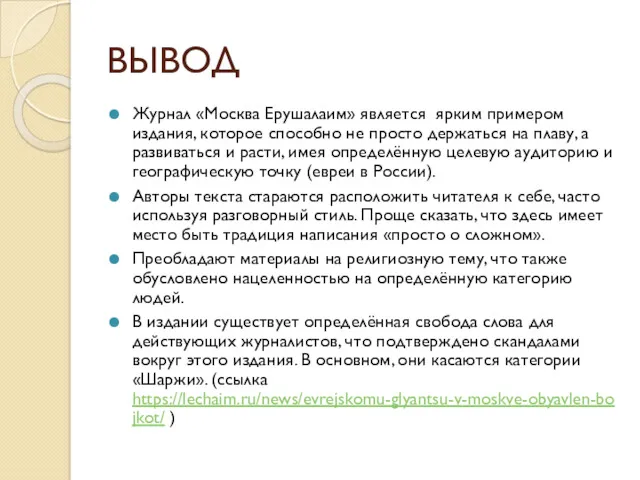 ВЫВОД

Журнал «Москва Ерушалаим» является ярким примером издания, которое способно не просто держаться на плаву, а развиваться и расти, имея определённую целевую аудиторию и географическую точку (евреи в России).

Авторы текста стараются расположить читателя к себе, часто используя разговорный стиль. Проще сказать, что здесь имеет место быть традиция написания «просто о сложном».

Преобладают материалы на религиозную тему, что также обусловлено нацеленностью на определённую категорию людей.

В издании существует определённая свобода слова для действующих журналистов, что подтверждено скандалами вокруг этого издания. В основном, они касаются категории «Шаржи». (ссылка https://lechaim.ru/news/evrejskomu-glyantsu-v-moskve-obyavlen-bojkot/ )